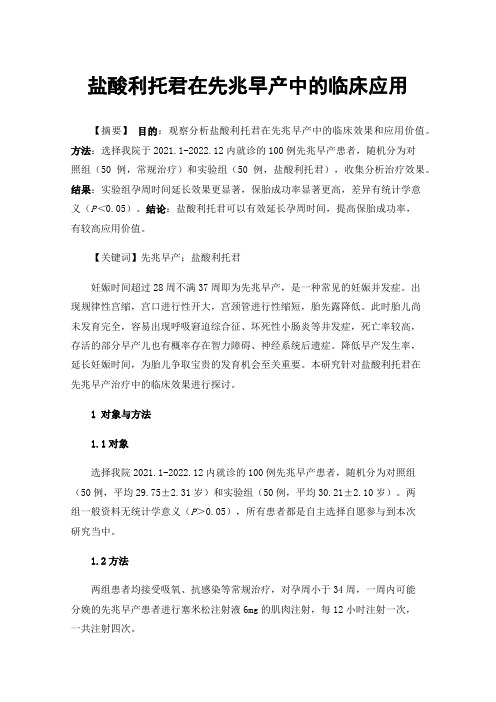 盐酸利托君在先兆早产中的临床应用

【摘要】 目的：观察分析盐酸利托君在先兆早产中的临床效果和应用价值。方法：选择我院于 2021.1-2022.12 内就诊的 100 例先兆早产患者，随机分为对照组（50 例，常规治疗）和实验组（50 例，盐酸利托君），收集分析治疗效果。结果：实验组孕周时间延长效果更显著，保胎成功率显著更高，差异有统计学意义（$P<0.05$）。结论：盐酸利托君可以有效延长孕周时间，提高保胎成功率，有较高应用价值。

【关键词】先兆早产；盐酸利托君

妊娠时间超过 28 周不满 37 周即为先兆早产，是一种常见的妊娠并发症。出现规律性宫缩，宫口进行性开大，宫颈管进行性缩短，胎先露降低。此时胎儿尚未发育完全，容易出现呼吸窘迫综合征、坏死性小肠炎等并发症，死亡率较高，存活的部分早产儿也有概率存在智力障碍、神经系统后遗症。降低早产发生率，延长妊娠时间，为胎儿争取宝贵的发育机会至关重要。本研究针对盐酸利托君在先兆早产治疗中的临床效果进行探讨。

1 对象与方法

1.1 对象

选择我院 2021.1-2022.12 内就诊的 100 例先兆早产患者，随机分为对照组（50 例，平均 29.75±2.31 岁）和实验组（50 例，平均 30.21±2.10 岁）。两组一般资料无统计学意义（$P>0.05$），所有患者都是自主选择自愿参与到本次研究当中。

1.2 方法

两组患者均接受吸氧、抗感染等常规治疗，对孕周小于 34 周，一周内可能分娩的先兆早产患者进行塞米松注射液 6mg 的肌肉注射，每 12 小时注射一次，一共注射四次。